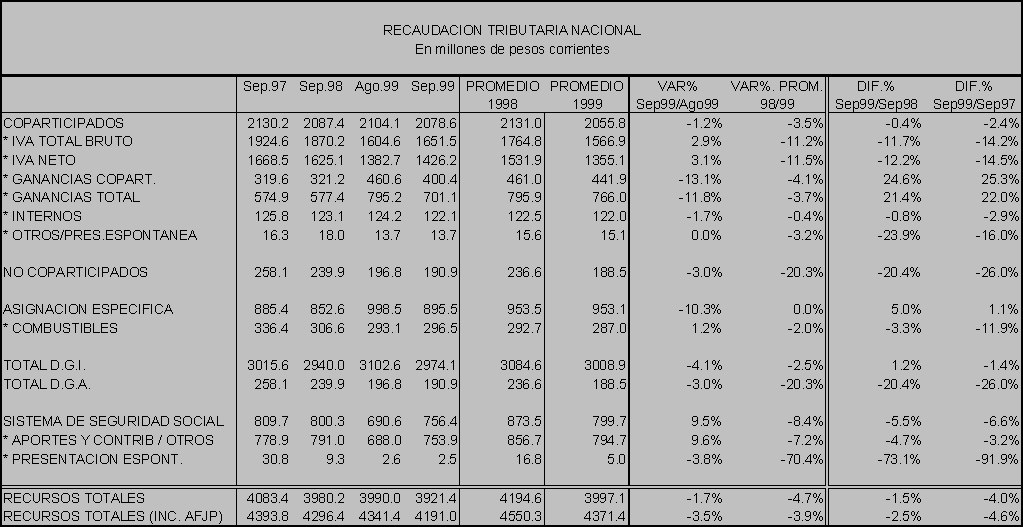 RECAUDACION TRIBUTARIA NACIONAL
En millones de pesos corrientes

| | Sep.97 | Sep.98 | Ago.99 | Sep.99 | PROMEDIO 1998 | PROMEDIO 1999 | VAR% Sep99/Ago99 | VAR%. PROM. 98/99 | DIF.% Sep99/Sep98 | DIF.% Sep99/Sep97 |
|---|---|---|---|---|---|---|---|---|---|---|
| COPARTICIPADOS | 2130.2 | 2087.4 | 2104.1 | 2078.6 | 2131.0 | 2055.8 | -1.2% | -3.5% | -0.4% | -2.4% |
| * IVA TOTAL BRUTO | 1924.6 | 1870.2 | 1604.6 | 1651.5 | 1764.8 | 1566.9 | 2.9% | -11.2% | -11.7% | -14.2% |
| * IVA NETO | 1668.5 | 1625.1 | 1382.7 | 1426.2 | 1531.9 | 1355.1 | 3.1% | -11.5% | -12.2% | -14.5% |
| * GANANCIAS COPART. | 319.6 | 321.2 | 460.6 | 400.4 | 461.0 | 441.9 | -13.1% | -4.1% | 24.6% | 25.3% |
| * GANANCIAS TOTAL | 574.9 | 577.4 | 795.2 | 701.1 | 795.9 | 766.0 | -11.8% | -3.7% | 21.4% | 22.0% |
| * INTERNOS | 125.8 | 123.1 | 124.2 | 122.1 | 122.5 | 122.0 | -1.7% | -0.4% | -0.8% | -2.9% |
| * OTROS/PRES.ESPONTANEA | 16.3 | 18.0 | 13.7 | 13.7 | 15.6 | 15.1 | 0.0% | -3.2% | -23.9% | -16.0% |
| NO COPARTICIPADOS | 258.1 | 239.9 | 196.8 | 190.9 | 236.6 | 188.5 | -3.0% | -20.3% | -20.4% | -26.0% |
| ASIGNACION ESPECIFICA | 885.4 | 852.6 | 998.5 | 895.5 | 953.5 | 953.1 | -10.3% | 0.0% | 5.0% | 1.1% |
| * COMBUSTIBLES | 336.4 | 306.6 | 293.1 | 296.5 | 292.7 | 287.0 | 1.2% | -2.0% | -3.3% | -11.9% |
| TOTAL D.G.I. | 3015.6 | 2940.0 | 3102.6 | 2974.1 | 3084.6 | 3008.9 | -4.1% | -2.5% | 1.2% | -1.4% |
| TOTAL D.G.A. | 258.1 | 239.9 | 196.8 | 190.9 | 236.6 | 188.5 | -3.0% | -20.3% | -20.4% | -26.0% |
| SISTEMA DE SEGURIDAD SOCIAL | 809.7 | 800.3 | 690.6 | 756.4 | 873.5 | 799.7 | 9.5% | -8.4% | -5.5% | -6.6% |
| * APORTES Y CONTRIB / OTROS | 778.9 | 791.0 | 688.0 | 753.9 | 856.7 | 794.7 | 9.6% | -7.2% | -4.7% | -3.2% |
| * PRESENTACION ESPONT. | 30.8 | 9.3 | 2.6 | 2.5 | 16.8 | 5.0 | -3.8% | -70.4% | -73.1% | -91.9% |
| RECURSOS TOTALES | 4083.4 | 3980.2 | 3990.0 | 3921.4 | 4194.6 | 3997.1 | -1.7% | -4.7% | -1.5% | -4.0% |
| RECURSOS TOTALES (INC. AFJP) | 4393.8 | 4296.4 | 4341.4 | 4191.0 | 4550.3 | 4371.4 | -3.5% | -3.9% | -2.5% | -4.6% |